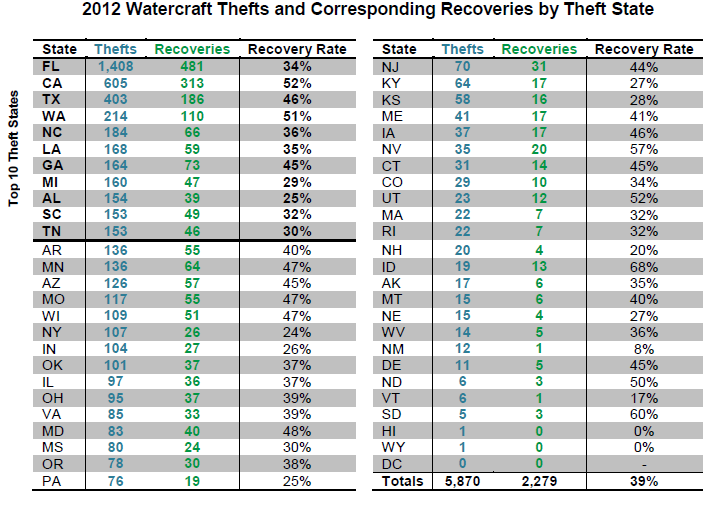 2012 Watercraft Thefts and Corresponding Recoveries by Theft State

Top 10 Theft States

| State | Thefts | Recoveries | Recovery Rate |
|---|---|---|---|
| FL | 1,408 | 481 | 34% |
| CA | 605 | 313 | 52% |
| TX | 403 | 186 | 46% |
| WA | 214 | 110 | 51% |
| NC | 184 | 66 | 36% |
| LA | 168 | 59 | 35% |
| GA | 164 | 73 | 45% |
| MI | 160 | 47 | 29% |
| AL | 154 | 39 | 25% |
| SC | 153 | 49 | 32% |
| TN | 153 | 46 | 30% |
| AR | 136 | 55 | 40% |
| MN | 136 | 64 | 47% |
| AZ | 126 | 57 | 45% |
| MO | 117 | 55 | 47% |
| WI | 109 | 51 | 47% |
| NY | 107 | 26 | 24% |
| IN | 104 | 27 | 26% |
| OK | 101 | 37 | 37% |
| IL | 97 | 36 | 37% |
| OH | 95 | 37 | 39% |
| VA | 85 | 33 | 39% |
| MD | 83 | 40 | 48% |
| MS | 80 | 24 | 30% |
| OR | 78 | 30 | 38% |
| PA | 76 | 19 | 25% |

| State | Thefts | Recoveries | Recovery Rate |
|---|---|---|---|
| NJ | 70 | 31 | 44% |
| KY | 64 | 17 | 27% |
| KS | 58 | 16 | 28% |
| ME | 41 | 17 | 41% |
| IA | 37 | 17 | 46% |
| NV | 35 | 20 | 57% |
| CT | 31 | 14 | 45% |
| CO | 29 | 10 | 34% |
| UT | 23 | 12 | 52% |
| MA | 22 | 7 | 32% |
| RI | 22 | 7 | 32% |
| NH | 20 | 4 | 20% |
| ID | 19 | 13 | 68% |
| AK | 17 | 6 | 35% |
| MT | 15 | 6 | 40% |
| NE | 15 | 4 | 27% |
| WV | 14 | 5 | 36% |
| NM | 12 | 1 | 8% |
| DE | 11 | 5 | 45% |
| ND | 6 | 3 | 50% |
| VT | 6 | 1 | 17% |
| SD | 5 | 3 | 60% |
| HI | 1 | 0 | 0% |
| WY | 1 | 0 | 0% |
| DC | 0 | 0 | - |
| Totals | 5,870 | 2,279 | 39% |